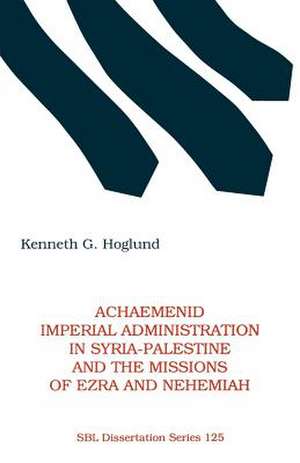 Kenneth G. Hoglund

ACHAEMENID IMPERIAL ADMINISTRATION IN SYRIA-PALESTINE AND THE MISSIONS OF EZRA AND NEHEMIAH

SBL Dissertation Series 125